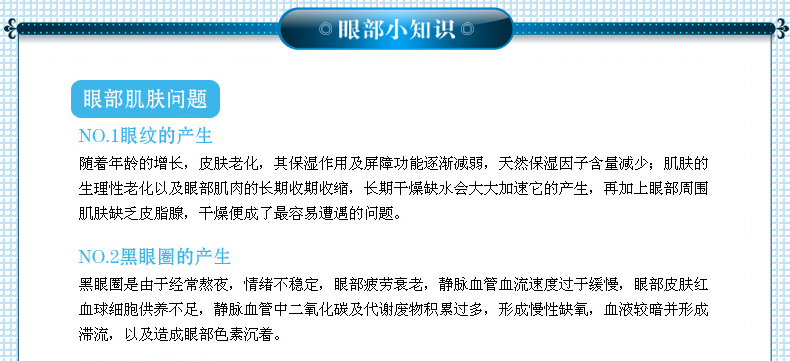 ◎眼部小知识◎

眼部肌肤问题

NO.1眼纹的产生

随着年龄的增长，皮肤老化，其保湿作用及屏障功能逐渐减弱，天然保湿因子含量减少；肌肤的生理性老化以及眼部肌肉的长期收期收缩，长期干燥缺水会大大加速它的产生，再加上眼部周围肌肤缺乏皮脂腺，干燥便成了最容易遭遇的问题。

NO.2黑眼圈的产生

黑眼圈是由于经常熬夜，情绪不稳定，眼部疲劳衰老，静脉血管血流速度过于缓慢，眼部皮肤红血球细胞供养不足，静脉血管中二氧化碳及代谢废物积累过多，形成慢性缺氧，血液较暗并形成滞流，以及造成眼部色素沉着。